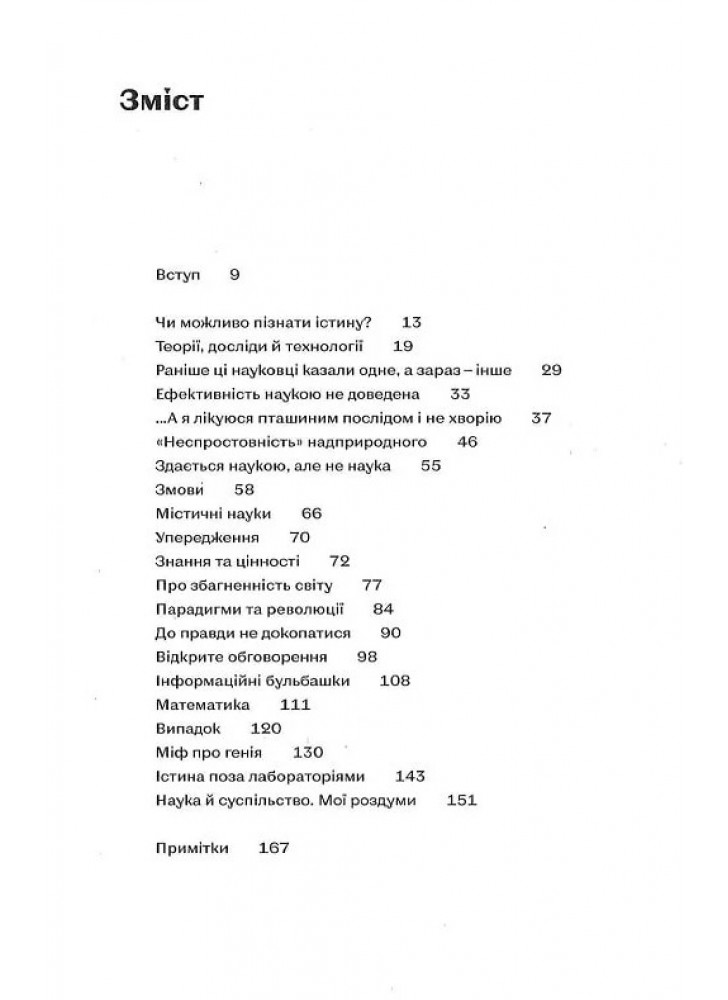 Зміст

Вступ 9

Чи можливо пізнати істину? 13
Теорії, досліди й технології 19
Раніше ці науковці казали одне, а зараз – інше 29
Ефективність наукою не доведена 33
...А я лікуюся пташиним послідом і не хворію 37
«Неспростовність» надприродного 46
Здається наукою, але не наука 55
Змови 58
Містичні науки 66
Упередження 70
Знання та цінності 72
Про збагненність світу 77
Парадигми та революції 84
До правди не докопатися 90
Відкрите обговорення 98
Інформаційні бульбашки 108
Математика 111
Випадок 120
Міф про генія 130
Істина поза лабораторіями 143
Наука й суспільство. Мої роздуми 151

Примітки 167